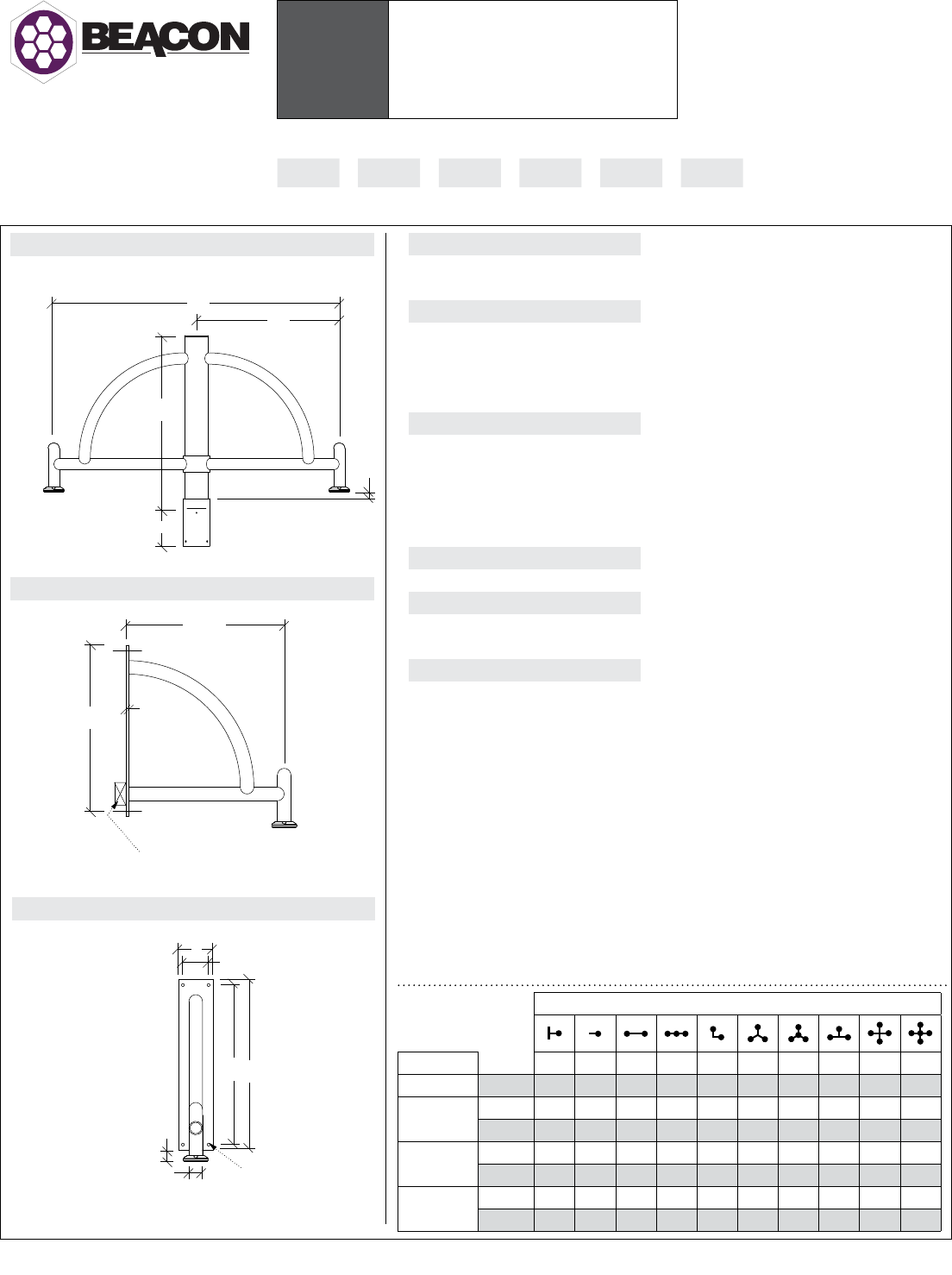 BEACON